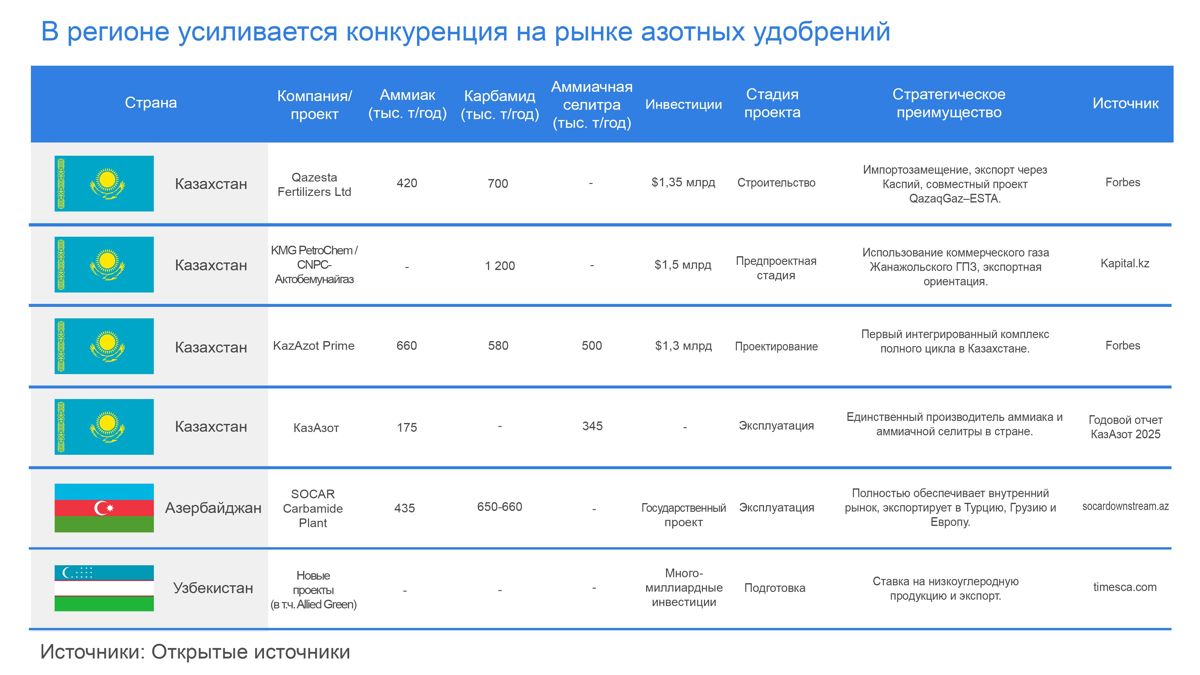 В регионе усиливается конкуренция на рынке азотных удобрений

| Страна | Компания/ проект | Аммиак (тыс. т/год) | Карбамид (тыс. т/год) | Аммиачная селитра (тыс. т/год) | Инвестиции | Стадия проекта | Стратегическое преимущество | Источник |
|---|---|---|---|---|---|---|---|---|
| Казахстан | Qazesta Fertilizers Ltd | 420 | 700 | - | $1,35 млрд | Строительство | Импортозамещение, экспорт через Каспий, совместный проект QazaqGaz–ESTA. | Forbes |
| Казахстан | KMG PetroChem / CNPC-Актобемунайгаз | - | 1 200 | - | $1,5 млрд | Предпроектная стадия | Использование коммерческого газа Жанажольского ГПЗ, экспортная ориентация. | Kapital.kz |
| Казахстан | KazAzot Prime | 660 | 580 | 500 | $1,3 млрд | Проектирование | Первый интегрированный комплекс полного цикла в Казахстане. | Forbes |
| Казахстан | КазАзот | 175 | - | 345 | - | Эксплуатация | Единственный производитель аммиака и аммиачной селитры в стране. | Годовой отчет КазАзот 2025 |
| Азербайджан | SOCAR Carbamide Plant | 435 | 650-660 | - | Государственный проект | Эксплуатация | Полностью обеспечивает внутренний рынок, экспортирует в Турцию, Грузию и Европу. | socardownstream.az |
| Узбекистан | Новые проекты (в т.ч. Allied Green) | - | - | - | Много-миллиардные инвестиции | Подготовка | Ставка на низкоуглеродную продукцию и экспорт. | timesca.com |

Источники: Открытые источники